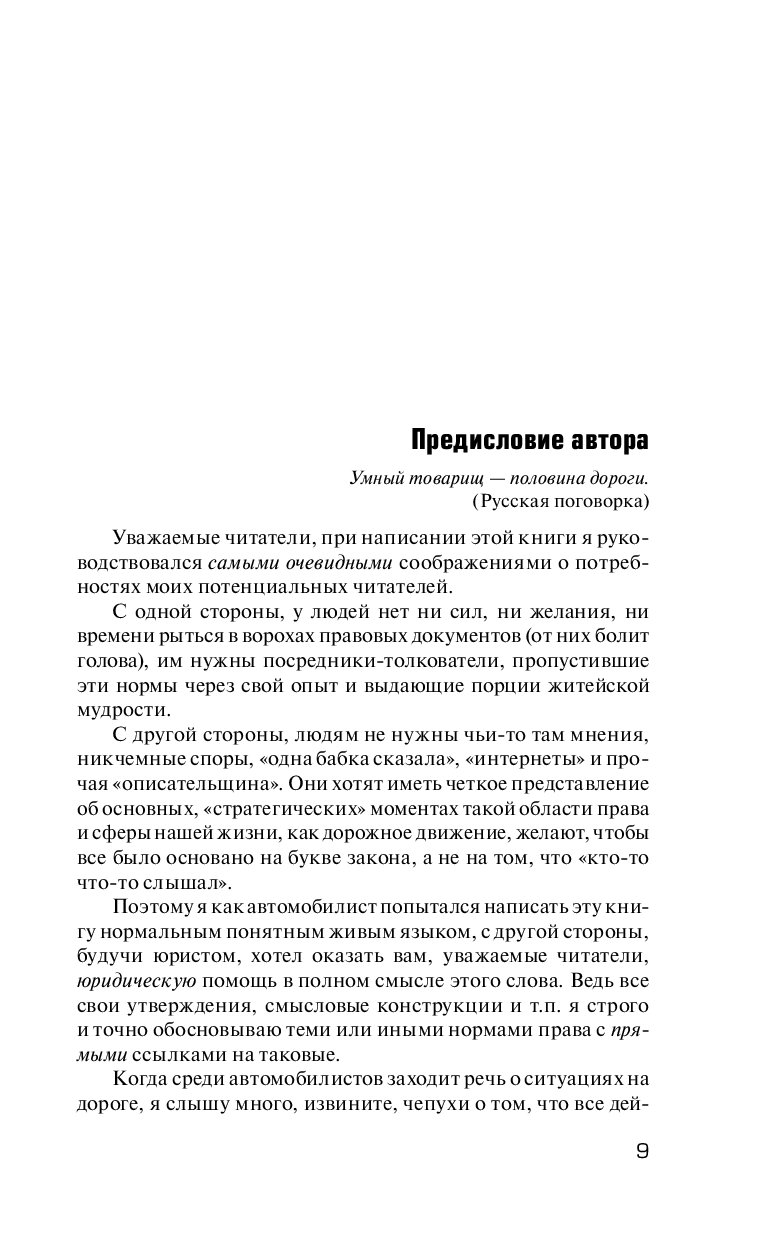 Предисловие автора

Умный товарищ — половина дороги.
(Русская поговорка)

Уважаемые читатели, при написании этой книги я руководствовался самыми очевидными соображениями о потребностях моих потенциальных читателей.

С одной стороны, у людей нет ни сил, ни желания, ни времени рыться в ворохах правовых документов (от них болит голова), им нужны посредники-толкователи, пропустившие эти нормы через свой опыт и выдающие порции житейской мудрости.

С другой стороны, людям не нужны чьи-то там мнения, никчемные споры, «одна бабка сказала», «интернеты» и прочая «описательщина». Они хотят иметь четкое представление об основных, «стратегических» моментах такой области права и сферы нашей жизни, как дорожное движение, желают, чтобы все было основано на букве закона, а не на том, что «кто-то что-то слышал».

Поэтому я как автомобилист попытался написать эту книгу нормальным понятным живым языком, с другой стороны, будучи юристом, хотел оказать вам, уважаемые читатели, юридическую помощь в полном смысле этого слова. Ведь все свои утверждения, смысловые конструкции и т.п. я строго и точно обосновываю теми или иными нормами права с прямыми ссылками на таковые.

Когда среди автомобилистов заходит речь о ситуациях на дороге, я слышу много, извините, чепухи о том, что все дей-

9